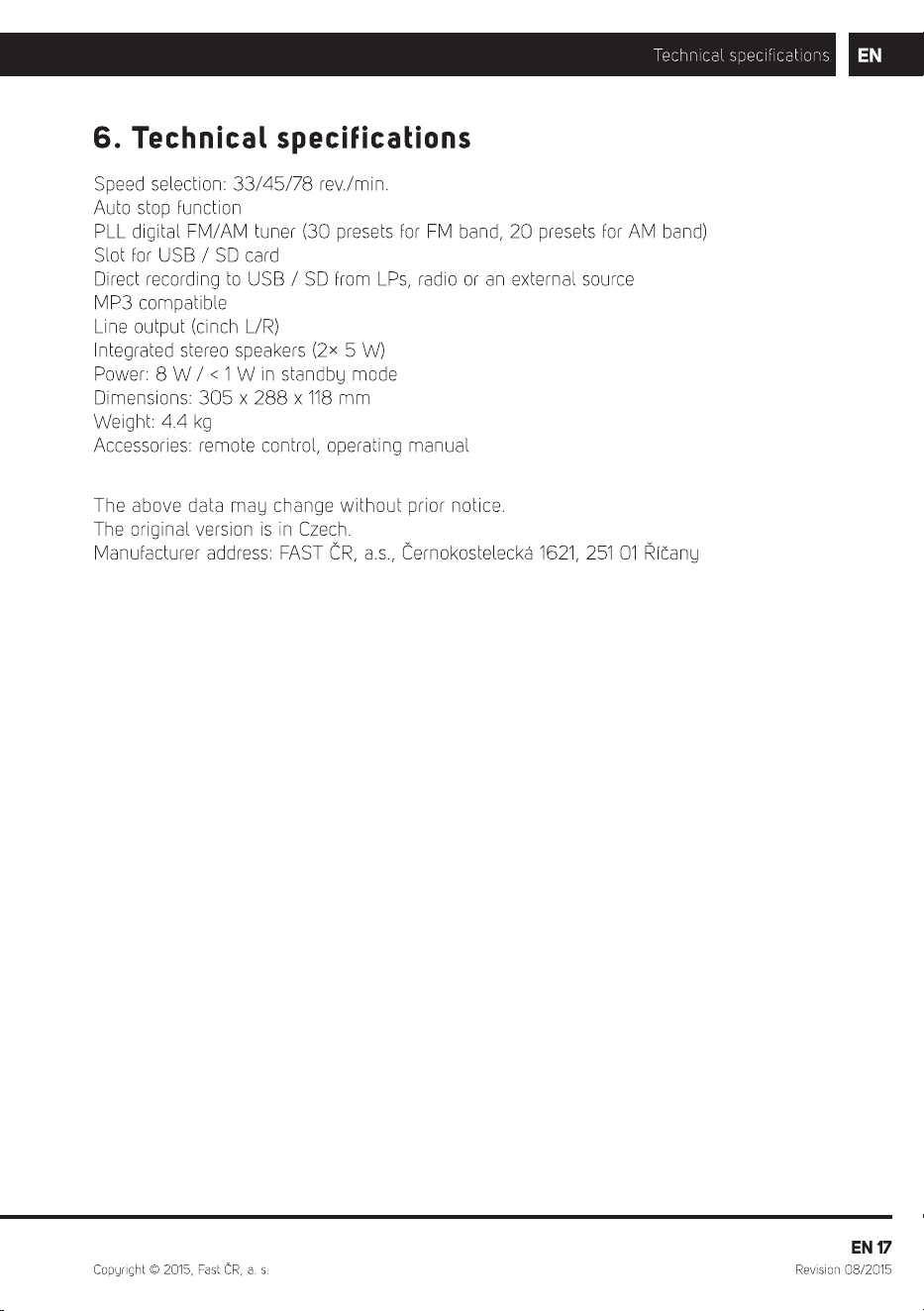 Technical specifications EN

6. Technical specifications

Speed selection: 33/45/78 rev./min.
Auto stop function
PLL digital FM/AM tuner (30 presets for FM band, 20 presets for AM band)
Slot for USB / SD card
Direct recording to USB / SD from LPs, radio or an external source
MP3 compatible
Line output (cinch L/R)
Integrated stereo speakers (2× 5 W)
Power: 8 W / < 1 W in standby mode
Dimensions: 305 x 288 x 118 mm
Weight: 4.4 kg
Accessories: remote control, operating manual

The above data may change without prior notice.
The original version is in Czech.
Manufacturer address: FAST ČR, a.s., Černokostelecká 1621, 251 01 Říčany

EN 17

Copyright © 2015, Fast ČR, a. s.

Revision 08/2015